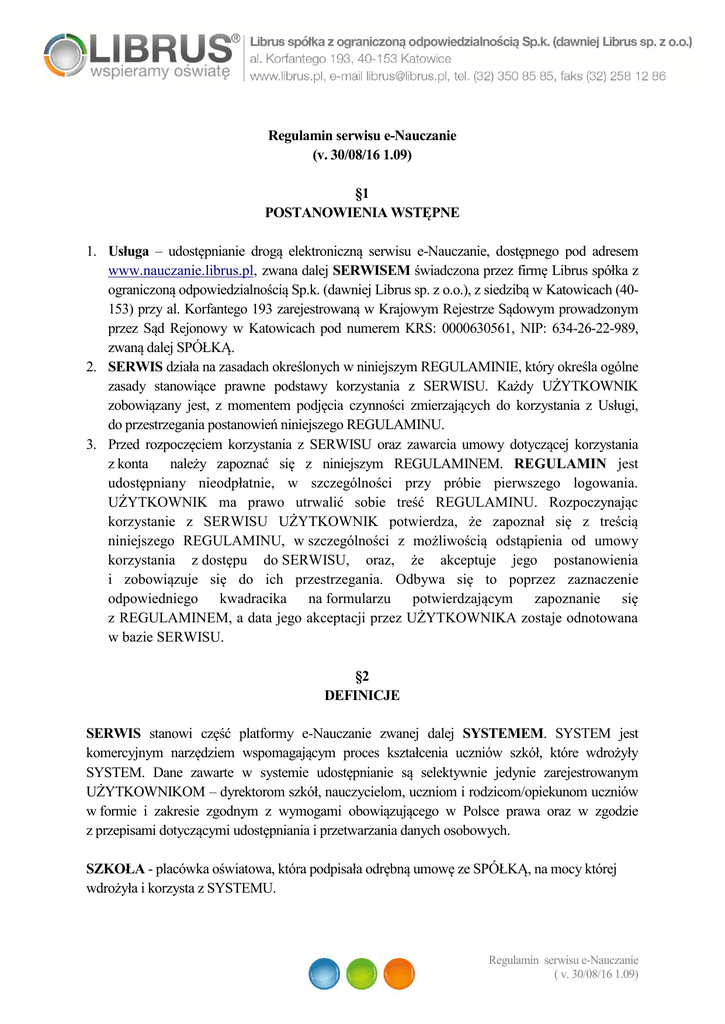 LIBRUS®
wspieramy oświatę

Librus spółka z ograniczoną odpowiedzialnością Sp.k. (dawniej Librus sp. z o.o.)
al. Korfantego 193, 40-153 Katowice
www.librus.pl, e-mail librus@librus.pl, tel. (32) 350 85 85, faks (32) 258 12 86

Regulamin serwisu e-Nauczanie
(v. 30/08/16 1.09)

§1
POSTANOWIENIA WSTĘPNE

1. Usługa – udostępnianie drogą elektroniczną serwisu e-Nauczanie, dostępnego pod adresem www.nauczanie.librus.pl, zwana dalej SERWISEM świadczona przez firmę Librus spółka z ograniczoną odpowiedzialnością Sp.k. (dawniej Librus sp. z o.o.), z siedzibą w Katowicach (40-153) przy al. Korfantego 193 zarejestrowaną w Krajowym Rejestrze Sądowym prowadzonym przez Sąd Rejonowy w Katowicach pod numerem KRS: 0000630561, NIP: 634-26-22-989, zwaną dalej SPÓŁKĄ.
2. SERWIS działa na zasadach określonych w niniejszym REGULAMINIE, który określa ogólne zasady stanowiące prawne podstawy korzystania z SERWISU. Każdy UŻYTKOWNIK zobowiązany jest, z momentem podjęcia czynności zmierzających do korzystania z Usługi, do przestrzegania postanowień niniejszego REGULAMINU.
3. Przed rozpoczęciem korzystania z SERWISU oraz zawarcia umowy dotyczącej korzystania z konta należy zapoznać się z niniejszym REGULAMINEM. REGULAMIN jest udostępniany nieodpłatnie, w szczególności przy próbie pierwszego logowania. UŻYTKOWNIK ma prawo utrwalić sobie treść REGULAMINU. Rozpoczynając korzystanie z SERWISU UŻYTKOWNIK potwierdza, że zapoznał się z treścią niniejszego REGULAMINU, w szczególności z możliwością odstąpienia od umowy korzystania z dostępu do SERWISU, oraz, że akceptuje jego postanowienia i zobowiązuje się do ich przestrzegania. Odbywa się to poprzez zaznaczenie odpowiedniego kwadracika na formularzu potwierdzającym zapoznanie się z REGULAMINEM, a data jego akceptacji przez UŻYTKOWNIKA zostaje odnotowana w bazie SERWISU.

§2
DEFINICJE

SERWIS stanowi część platformy e-Nauczanie zwanej dalej SYSTEMEM. SYSTEM jest komercyjnym narzędziem wspomagającym proces kształcenia uczniów szkół, które wdrożyły SYSTEM. Dane zawarte w systemie udostępnianie są selektywnie jedynie zarejestrowanym UŻYTKOWNIKOM – dyrektorom szkół, nauczycielom, uczniom i rodzicom/opiekunom uczniów w formie i zakresie zgodnym z wymogami obowiązującego w Polsce prawa oraz w zgodzie z przepisami dotyczącymi udostępniania i przetwarzania danych osobowych.

SZKOŁA - placówka oświatowa, która podpisała odrębną umowę ze SPÓŁKĄ, na mocy której wdrożyła i korzysta z SYSTEMU.

Regulamin serwisu e-Nauczanie
( v. 30/08/16 1.09)